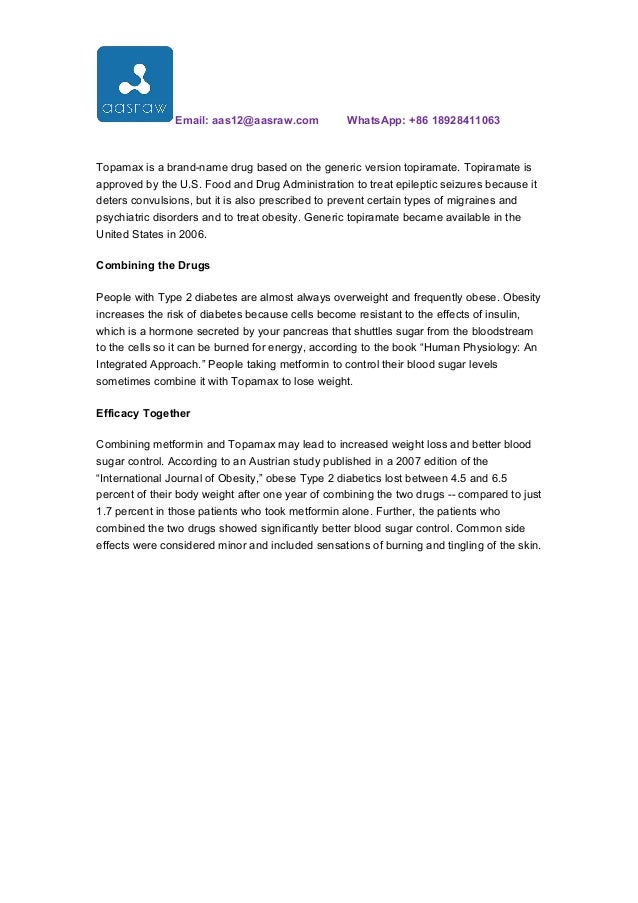 aasraw

Email: aas12@aasraw.com WhatsApp: +86 18928411063

Topamax is a brand-name drug based on the generic version topiramate. Topiramate is approved by the U.S. Food and Drug Administration to treat epileptic seizures because it deters convulsions, but it is also prescribed to prevent certain types of migraines and psychiatric disorders and to treat obesity. Generic topiramate became available in the United States in 2006.

Combining the Drugs

People with Type 2 diabetes are almost always overweight and frequently obese. Obesity increases the risk of diabetes because cells become resistant to the effects of insulin, which is a hormone secreted by your pancreas that shuttles sugar from the bloodstream to the cells so it can be burned for energy, according to the book “Human Physiology: An Integrated Approach.” People taking metformin to control their blood sugar levels sometimes combine it with Topamax to lose weight.

Efficacy Together

Combining metformin and Topamax may lead to increased weight loss and better blood sugar control. According to an Austrian study published in a 2007 edition of the “International Journal of Obesity,” obese Type 2 diabetics lost between 4.5 and 6.5 percent of their body weight after one year of combining the two drugs -- compared to just 1.7 percent in those patients who took metformin alone. Further, the patients who combined the two drugs showed significantly better blood sugar control. Common side effects were considered minor and included sensations of burning and tingling of the skin.